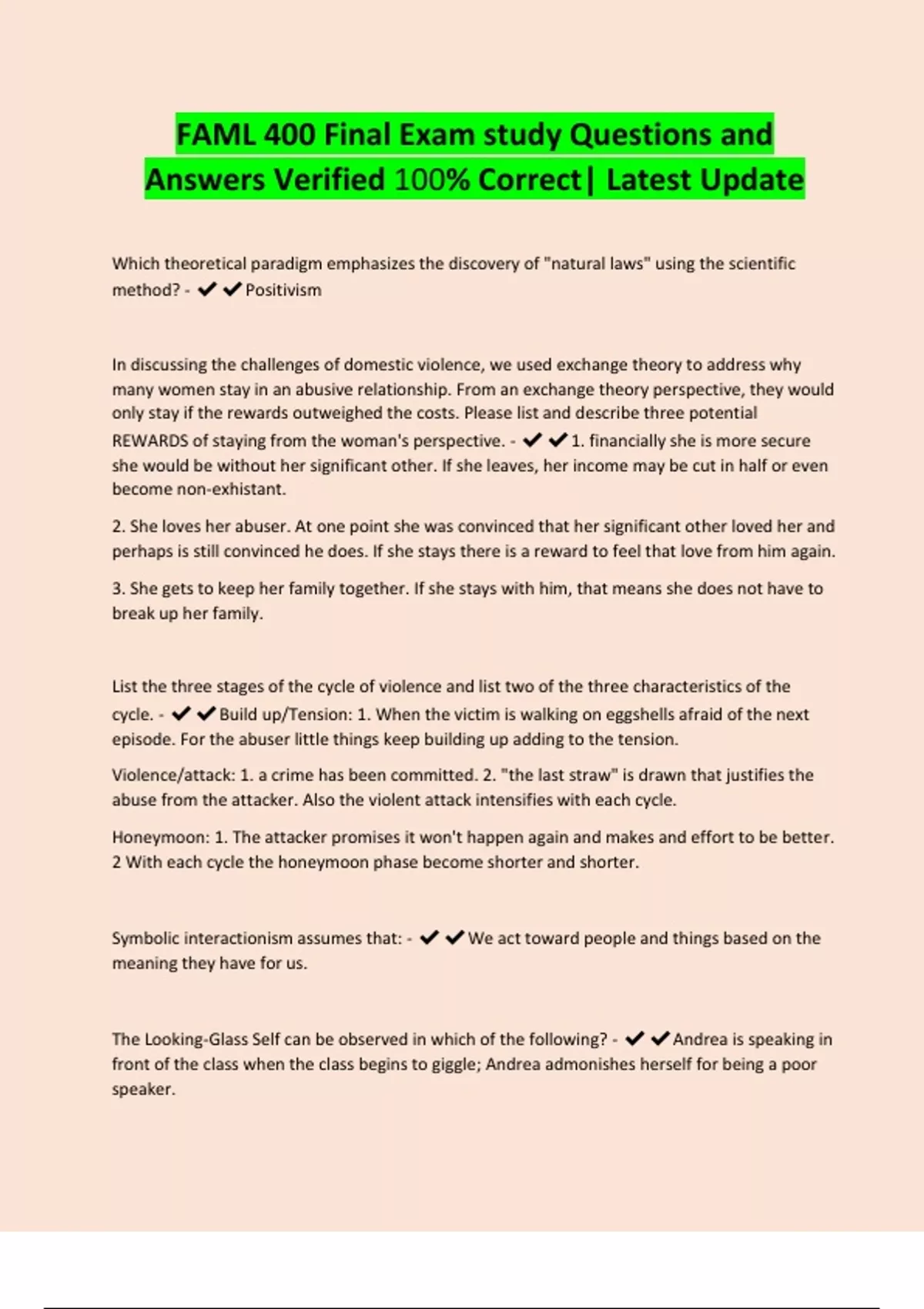 FAML 400 Final Exam study Questions and Answers Verified 100% Correct| Latest Update

Which theoretical paradigm emphasizes the discovery of "natural laws" using the scientific method? - ✔✔Positivism

In discussing the challenges of domestic violence, we used exchange theory to address why many women stay in an abusive relationship. From an exchange theory perspective, they would only stay if the rewards outweighed the costs. Please list and describe three potential REWARDS of staying from the woman's perspective. - ✔✔1. financially she is more secure she would be without her significant other. If she leaves, her income may be cut in half or even become non-exhistant.

2. She loves her abuser. At one point she was convinced that her significant other loved her and perhaps is still convinced he does. If she stays there is a reward to feel that love from him again.

3. She gets to keep her family together. If she stays with him, that means she does not have to break up her family.

List the three stages of the cycle of violence and list two of the three characteristics of the cycle. - ✔✔Build up/Tension: 1. When the victim is walking on eggshells afraid of the next episode. For the abuser little things keep building up adding to the tension.

Violence/attack: 1. a crime has been committed. 2. "the last straw" is drawn that justifies the abuse from the attacker. Also the violent attack intensifies with each cycle.

Honeymoon: 1. The attacker promises it won't happen again and makes and effort to be better. 2 With each cycle the honeymoon phase become shorter and shorter.

Symbolic interactionism assumes that: - ✔✔We act toward people and things based on the meaning they have for us.

The Looking-Glass Self can be observed in which of the following? - ✔✔Andrea is speaking in front of the class when the class begins to giggle; Andrea admonishes herself for being a poor speaker.